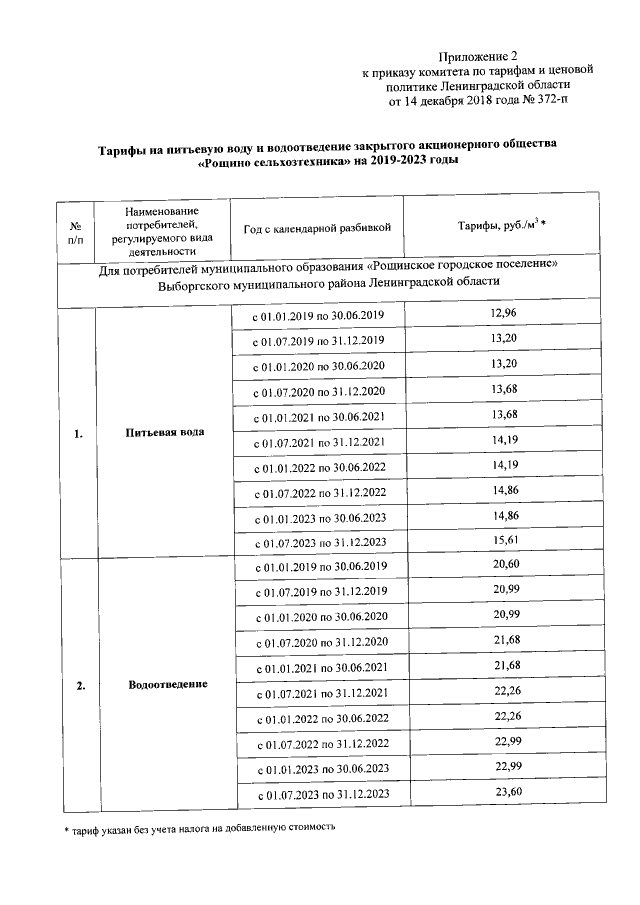 Приложение 2
к приказу комитета по тарифам и ценовой
политике Ленинградской области
от 14 декабря 2018 года № 372-п

Тарифы на питьевую воду и водоотведение закрытого акционерного общества «Рощино сельхозтехника» на 2019-2023 годы

| № п/п | Наименование потребителей, регулируемого вида деятельности | Год с календарной разбивкой | Тарифы, руб./м$^{3}$ * |
|---|---|---|---|
| Для потребителей муниципального образования «Рощинское городское поселение» Выборгского муниципального района Ленинградской области | | | |
| 1. | Питьевая вода | с 01.01.2019 по 30.06.2019 | 12,96 |
| | | с 01.07.2019 по 31.12.2019 | 13,20 |
| | | с 01.01.2020 по 30.06.2020 | 13,20 |
| | | с 01.07.2020 по 31.12.2020 | 13,68 |
| | | с 01.01.2021 по 30.06.2021 | 13,68 |
| | | с 01.07.2021 по 31.12.2021 | 14,19 |
| | | с 01.01.2022 по 30.06.2022 | 14,19 |
| | | с 01.07.2022 по 31.12.2022 | 14,86 |
| | | с 01.01.2023 по 30.06.2023 | 14,86 |
| | | с 01.07.2023 по 31.12.2023 | 15,61 |
| 2. | Водоотведение | с 01.01.2019 по 30.06.2019 | 20,60 |
| | | с 01.07.2019 по 31.12.2019 | 20,99 |
| | | с 01.01.2020 по 30.06.2020 | 20,99 |
| | | с 01.07.2020 по 31.12.2020 | 21,68 |
| | | с 01.01.2021 по 30.06.2021 | 21,68 |
| | | с 01.07.2021 по 31.12.2021 | 22,26 |
| | | с 01.01.2022 по 30.06.2022 | 22,26 |
| | | с 01.07.2022 по 31.12.2022 | 22,99 |
| | | с 01.01.2023 по 30.06.2023 | 22,99 |
| | | с 01.07.2023 по 31.12.2023 | 23,60 |

* тариф указан без учета налога на добавленную стоимость